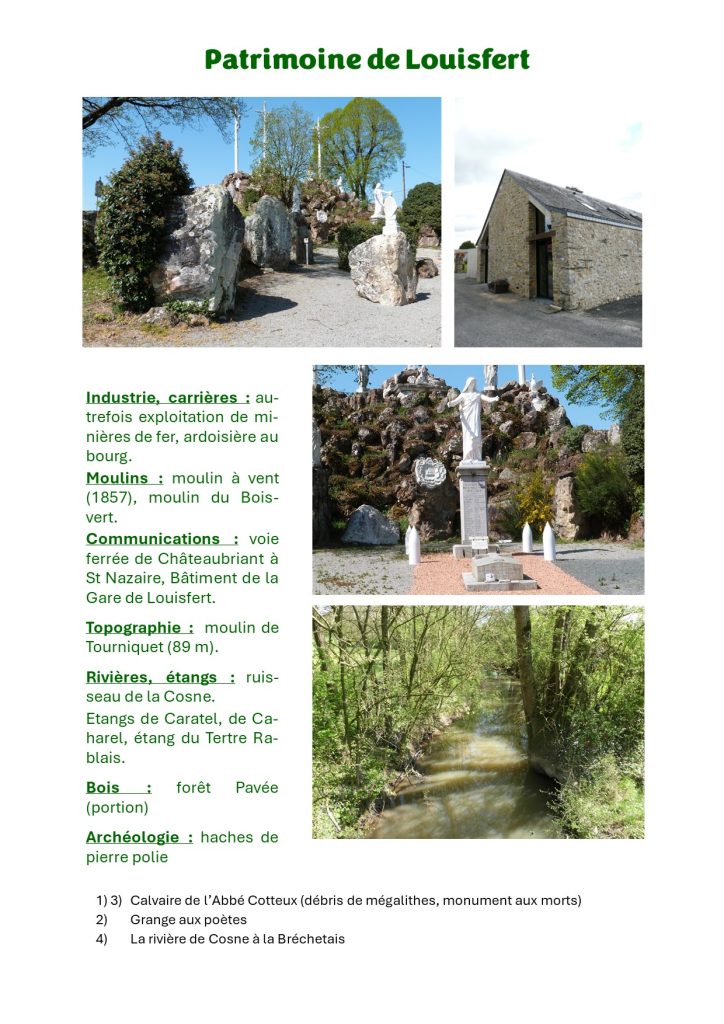 Patrimoine de Louisfert

Industrie, carrières : autrefois exploitation de minières de fer, ardoisière au bourg.

Moulins : moulin à vent (1857), moulin du Boisvert.

Communications : voie ferrée de Châteaubriant à St Nazaire, Bâtiment de la Gare de Louisfert.

Topographie : moulin de Tourniquet (89 m).

Rivières, étangs : ruisseau de la Cosne.

Etangs de Caratel, de Caharel, étang du Tertre Rablais.

Bois : forêt Pavée (portion)

Archéologie : haches de pierre polie

1) 3) Calvaire de l'Abbé Cotteux (débris de mégalithes, monument aux morts)
2) Grange aux poètes
4) La rivière de Cosne à la Bréchetais